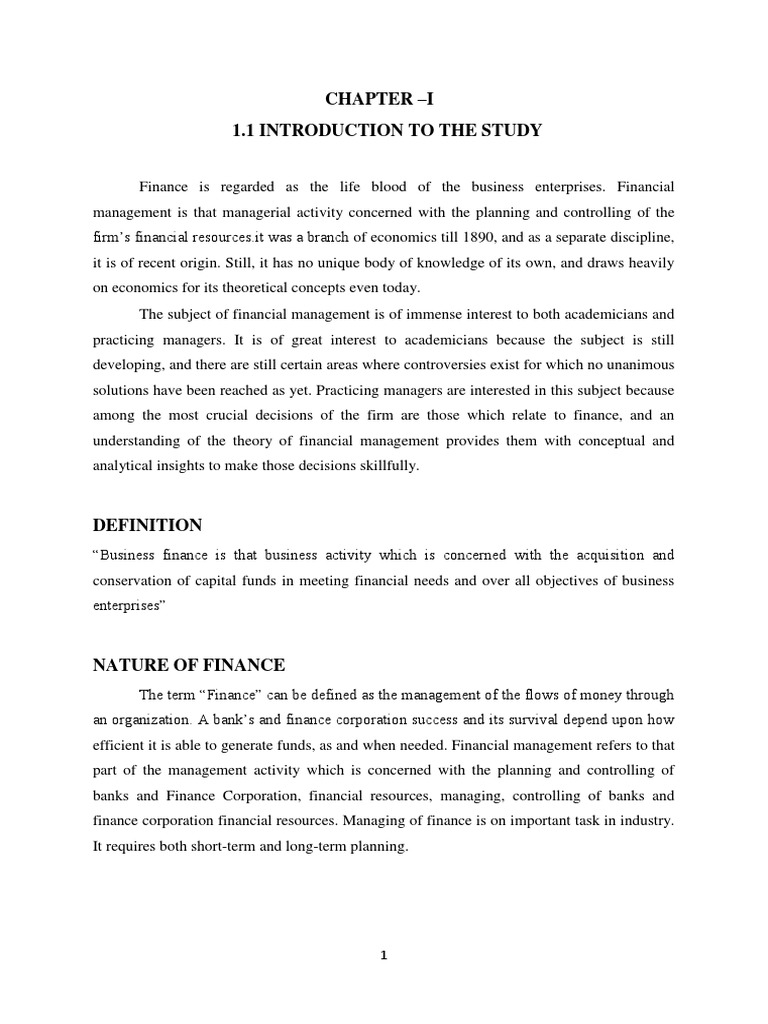 CHAPTER –I

1.1 INTRODUCTION TO THE STUDY

Finance is regarded as the life blood of the business enterprises. Financial management is that managerial activity concerned with the planning and controlling of the firm's financial resources.it was a branch of economics till 1890, and as a separate discipline, it is of recent origin. Still, it has no unique body of knowledge of its own, and draws heavily on economics for its theoretical concepts even today.

The subject of financial management is of immense interest to both academicians and practicing managers. It is of great interest to academicians because the subject is still developing, and there are still certain areas where controversies exist for which no unanimous solutions have been reached as yet. Practicing managers are interested in this subject because among the most crucial decisions of the firm are those which relate to finance, and an understanding of the theory of financial management provides them with conceptual and analytical insights to make those decisions skillfully.

DEFINITION

"Business finance is that business activity which is concerned with the acquisition and conservation of capital funds in meeting financial needs and over all objectives of business enterprises"

NATURE OF FINANCE

The term "Finance" can be defined as the management of the flows of money through an organization. A bank's and finance corporation success and its survival depend upon how efficient it is able to generate funds, as and when needed. Financial management refers to that part of the management activity which is concerned with the planning and controlling of banks and Finance Corporation, financial resources, managing, controlling of banks and finance corporation financial resources. Managing of finance is on important task in industry. It requires both short-term and long-term planning.

1